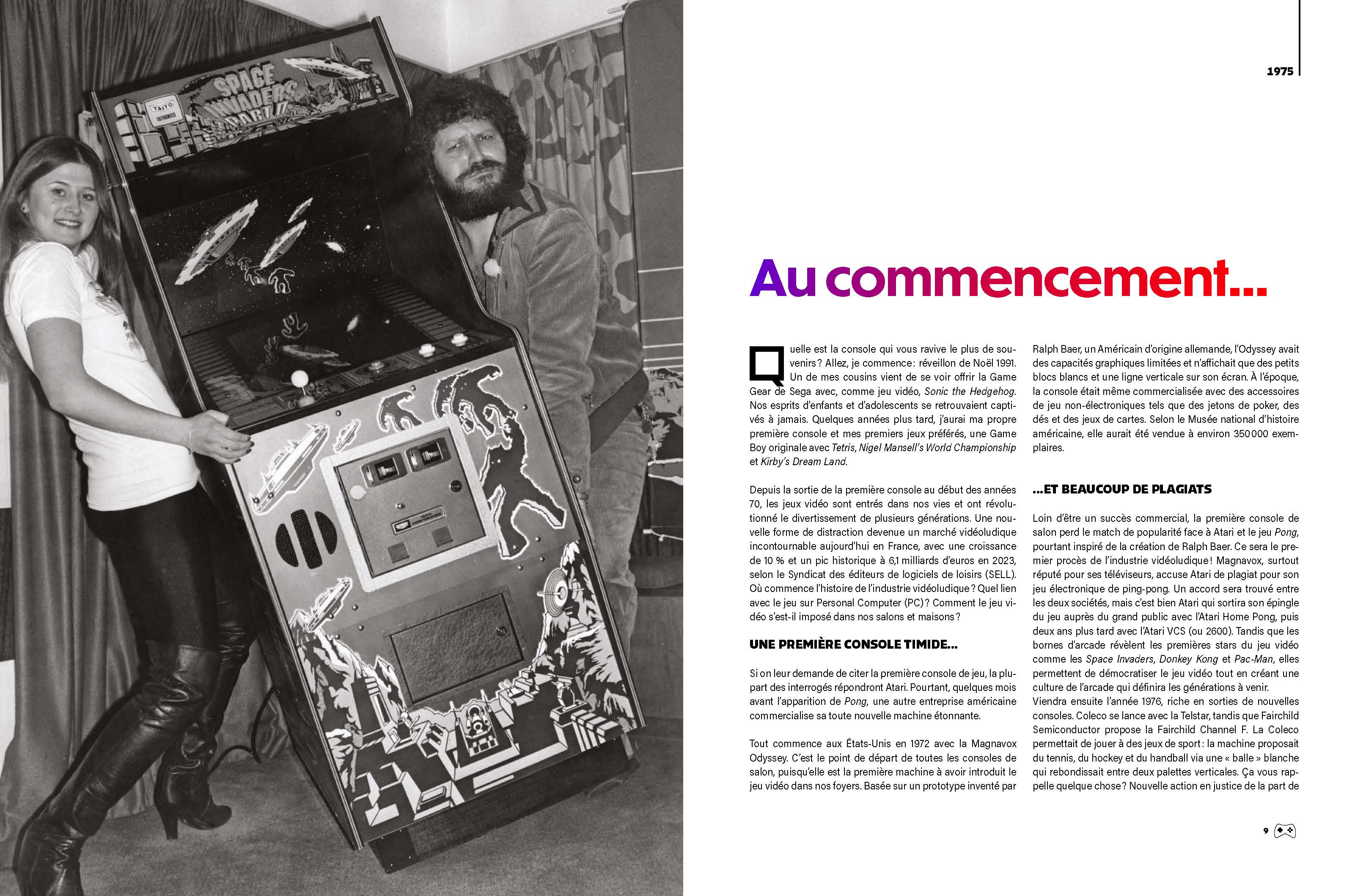 1975

Au commencement...

Quelle est la console qui vous ravive le plus de souvenirs ? Allez, je commence : réveillon de Noël 1991. Un de mes cousins vient de se voir offrir la Game Gear de Sega avec, comme jeu vidéo, Sonic the Hedgehog. Nos esprits d'enfants et d'adolescents se retrouvaient captivés à jamais. Quelques années plus tard, j'aurai ma propre première console et mes premiers jeux préférés, une Game Boy originale avec Tetris, Nigel Mansell's World Championship et Kirby's Dream Land.

Depuis la sortie de la première console au début des années 70, les jeux vidéo sont entrés dans nos vies et ont révolutionné le divertissement de plusieurs générations. Une nouvelle forme de distraction devenue un marché vidéoludique incontournable aujourd'hui en France, avec une croissance de 10 % et un pic historique à 6,1 milliards d'euros en 2023, selon le Syndicat des éditeurs de logiciels de loisirs (SELL). Où commence l'histoire de l'industrie vidéoludique ? Quel lien avec le jeu sur Personal Computer (PC) ? Comment le jeu vidéo s'est-il imposé dans nos salons et maisons ?

UNE PREMIÈRE CONSOLE TIMIDE...

Si on leur demande de citer la première console de jeu, la plupart des interrogés répondront Atari. Pourtant, quelques mois avant l'apparition de Pong, une autre entreprise américaine commercialise sa toute nouvelle machine étonnante.

Tout commence aux États-Unis en 1972 avec la Magnavox Odyssey. C'est le point de départ de toutes les consoles de salon, puisqu'elle est la première machine à avoir introduit le jeu vidéo dans nos foyers. Basée sur un prototype inventé par Ralph Baer, un Américain d'origine allemande, l'Odyssey avait des capacités graphiques limitées et n'affichait que des petits blocs blancs et une ligne verticale sur son écran. À l'époque, la console était même commercialisée avec des accessoires de jeu non-électroniques tels que des jetons de poker, des dés et des jeux de cartes. Selon le Musée national d'histoire américaine, elle aurait été vendue à environ 350 000 exemplaires.

...ET BEAUCOUP DE PLAGIATS

Loin d'être un succès commercial, la première console de salon perd le match de popularité face à Atari et le jeu Pong, pourtant inspiré de la création de Ralph Baer. Ce sera le premier procès de l'industrie vidéoludique ! Magnavox, surtout réputé pour ses téléviseurs, accuse Atari de plagiat pour son jeu électronique de ping-pong. Un accord sera trouvé entre les deux sociétés, mais c'est bien Atari qui sortira son épingle du jeu auprès du grand public avec l'Atari Home Pong, puis deux ans plus tard avec l'Atari VCS (ou 2600). Tandis que les bornes d'arcade révèlent les premières stars du jeu vidéo comme les Space Invaders, Donkey Kong et Pac-Man, elles permettent de démocratiser le jeu vidéo tout en créant une culture de l'arcade qui définira les générations à venir.
Viendra ensuite l'année 1976, riche en sorties de nouvelles consoles. Coleco se lance avec la Telstar, tandis que Fairchild Semiconductor propose la Fairchild Channel F. La Coleco permettait de jouer à des jeux de sport : la machine proposait du tennis, du hockey et du handball via une « balle » blanche qui rebondissait entre deux palettes verticales. Ça vous rappelle quelque chose ? Nouvelle action en justice de la part de

9